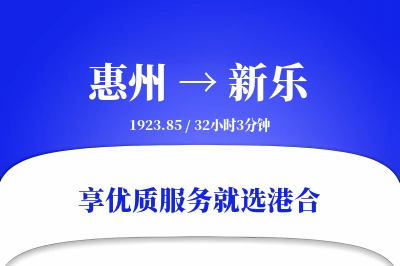 惠州 → 新乐

1923.85 / 32小时3分钟

享优质服务就选港合